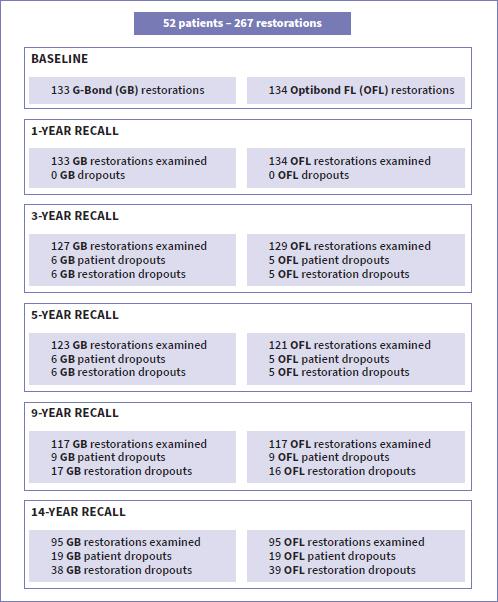 52 patients – 267 restorations

BASELINE

133 G-Bond (GB) restorations

134 Optibond FL (OFL) restorations

1-YEAR RECALL

133 GB restorations examined
0 GB dropouts

134 OFL restorations examined
0 OFL dropouts

3-YEAR RECALL

127 GB restorations examined
6 GB patient dropouts
6 GB restoration dropouts

129 OFL restorations examined
5 OFL patient dropouts
5 OFL restoration dropouts

5-YEAR RECALL

123 GB restorations examined
6 GB patient dropouts
6 GB restoration dropouts

121 OFL restorations examined
5 OFL patient dropouts
5 OFL restoration dropouts

9-YEAR RECALL

117 GB restorations examined
9 GB patient dropouts
17 GB restoration dropouts

117 OFL restorations examined
9 OFL patient dropouts
16 OFL restoration dropouts

14-YEAR RECALL

95 GB restorations examined
19 GB patient dropouts
38 GB restoration dropouts

95 OFL restorations examined
19 OFL patient dropouts
39 OFL restoration dropouts